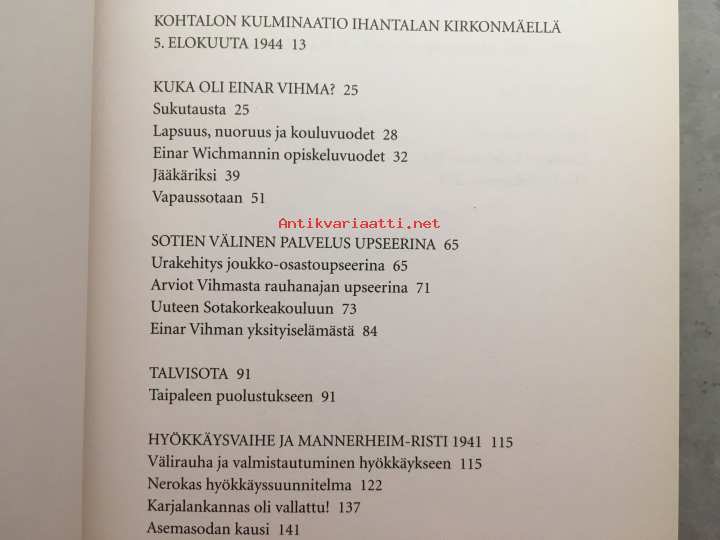 KOHTALON KULMINAATIO IHANTALAN KIRKONMÄELLÄ 5. ELOKUUTA 1944 13

KUKA OLI EINAR VIHMA? 25
Sukutausta 25
Lapsuus, nuoruus ja kouluvuodet 28
Einar Wichmannin opiskeluvuodet 32
Jääkäriksi 39
Vapaussotaan 51

Antikvariaatti.net

SOTIEN VÄLINEN PALVELUS UPSEERINA 65
Urakehitys joukko-osastoupseerina 65
Arviot Vihmasta rauhanajan upseerina 71
Uuteen Sotakorkeakouluun 73
Einar Vihman yksityiselämästä 84

TALVISOTA 91
Taipaleen puolustukseen 91

HYÖKKÄYSVAIHE JA MANNERHEIM-RISTI 1941 115
Välirauha ja valmistautuminen hyökkäykseen 115
Nerokas hyökkäyssuunnitelma 122
Karjalankannas oli vallattu! 137
Asemasodan kausi 141